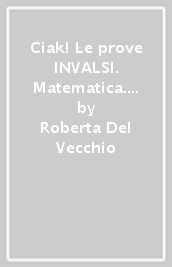 Ciak! Le prove INVALSI. Matematica.... by Roberta Del Vecchio